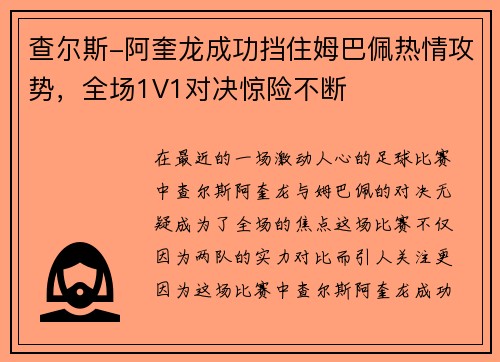 查尔斯-阿奎龙成功挡住姆巴佩热情攻势，全场1V1对决惊险不断

在最近的一场激动人心的足球比赛中查尔斯阿奎龙与姆巴佩的对决无疑成为了全场的焦点这场比赛不仅因为两队的实力对比而引人关注更因为这场比赛中查尔斯阿奎龙成功